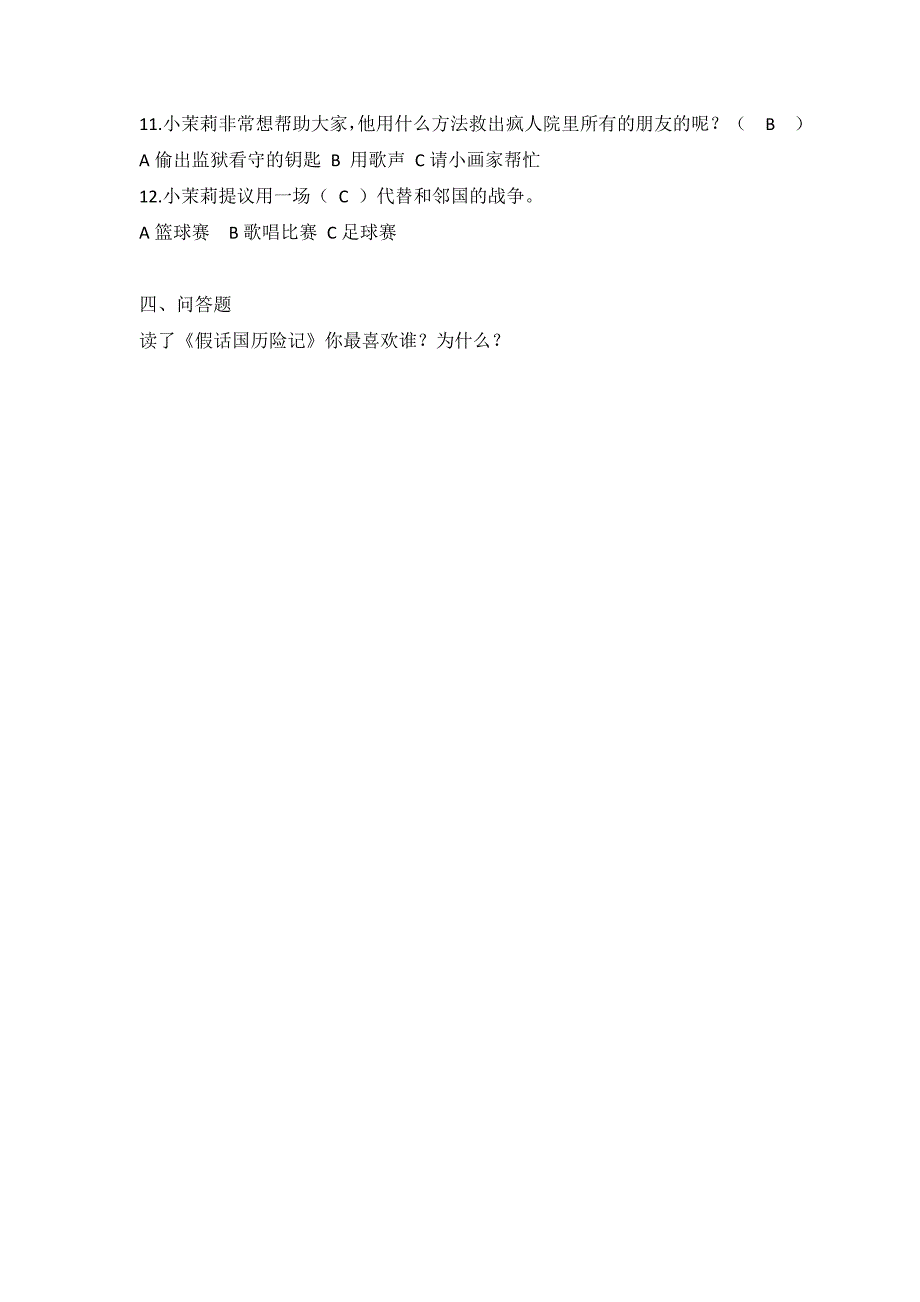 11.小茉莉非常想帮助大家，他用什么方法救出疯人院里所有的朋友的呢？（ B ）
A 偷出监狱看守的钥匙 B 用歌声 C 请小画家帮忙
12.小茉莉提议用一场（ C ）代替和邻国的战争。
A 篮球赛 B 歌唱比赛 C 足球赛

四、问答题
读了《假话国历险记》你最喜欢谁？为什么？